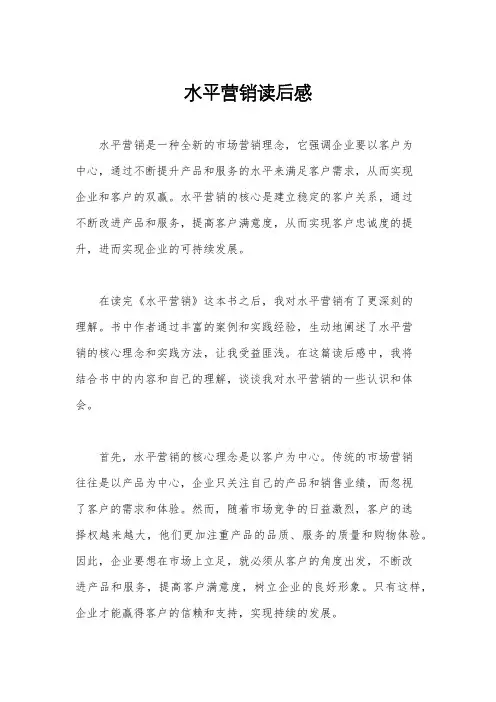 水平营销读后感

水平营销是一种全新的市场营销理念，它强调企业要以客户为中心，通过不断提升产品和服务的水平来满足客户需求，从而实现企业和客户的双赢。水平营销的核心是建立稳定的客户关系，通过不断改进产品和服务，提高客户满意度，从而实现客户忠诚度的提升，进而实现企业的可持续发展。

在读完《水平营销》这本书之后，我对水平营销有了更深刻的理解。书中作者通过丰富的案例和实践经验，生动地阐述了水平营销的核心理念和实践方法，让我受益匪浅。在这篇读后感中，我将结合书中的内容和自己的理解，谈谈我对水平营销的一些认识和体会。

首先，水平营销的核心理念是以客户为中心。传统的市场营销往往是以产品为中心，企业只关注自己的产品和销售业绩，而忽视了客户的需求和体验。然而，随着市场竞争的日益激烈，客户的选择权越来越大，他们更加注重产品的品质、服务的质量和购物体验。因此，企业要想在市场上立足，就必须从客户的角度出发，不断改进产品和服务，提高客户满意度，树立企业的良好形象。只有这样，企业才能赢得客户的信赖和支持，实现持续的发展。